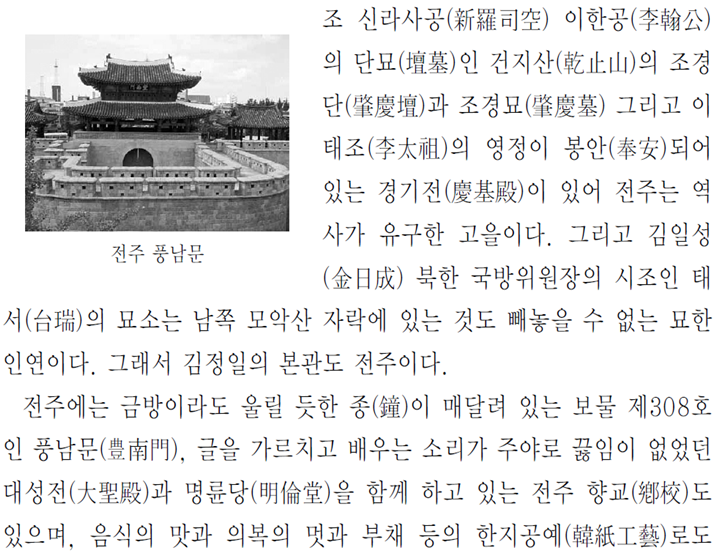 조 신라사공(新羅司空) 이한공(李翰公)의 단묘(壇墓)인 건지산(乾止山)의 조경단(肇慶壇)과 조경묘(肇慶墓) 그리고 이태조(李太祖)의 영정이 봉안(奉安)되어 있는 경기전(慶基殿)이 있어 전주는 역사가 유구한 고을이다. 그리고 김일성(金日成) 북한 국방위원장의 시조인 태서(台瑞)의 묘소는 남쪽 모악산 자락에 있는 것도 빼놓을 수 없는 묘한 인연이다. 그래서 김정일의 본관도 전주이다.

전주 풍남문

전주에는 금방이라도 울릴 듯한 종(鐘)이 매달려 있는 보물 제308호인 풍남문(豊南門), 글을 가르치고 배우는 소리가 주야로 끊임이 없었던 대성전(大聖殿)과 명륜당(明倫堂)을 함께 하고 있는 전주 향교(鄕校)도 있으며, 음식의 맛과 의복의 멋과 부채 등의 한지공예(韓紙工藝)로도